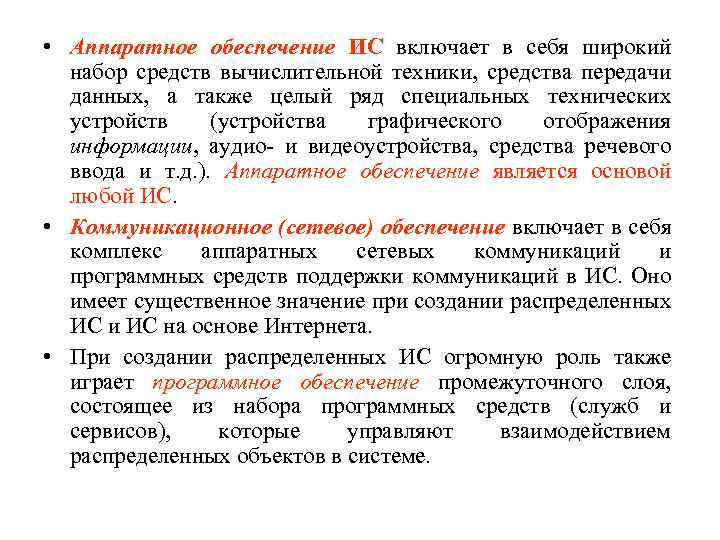 • Аппаратное обеспечение ИС включает в себя широкий набор средств вычислительной техники, средства передачи данных, а также целый ряд специальных технических устройств (устройства графического отображения информации, аудио- и видеоустройства, средства речевого ввода и т.д.). Аппаратное обеспечение является основой любой ИС.

• Коммуникационное (сетевое) обеспечение включает в себя комплекс аппаратных сетевых коммуникаций и программных средств поддержки коммуникаций в ИС. Оно имеет существенное значение при создании распределенных ИС и ИС на основе Интернета.

• При создании распределенных ИС огромную роль также играет программное обеспечение промежуточного слоя, состоящее из набора программных средств (служб и сервисов), которые управляют взаимодействием распределенных объектов в системе.